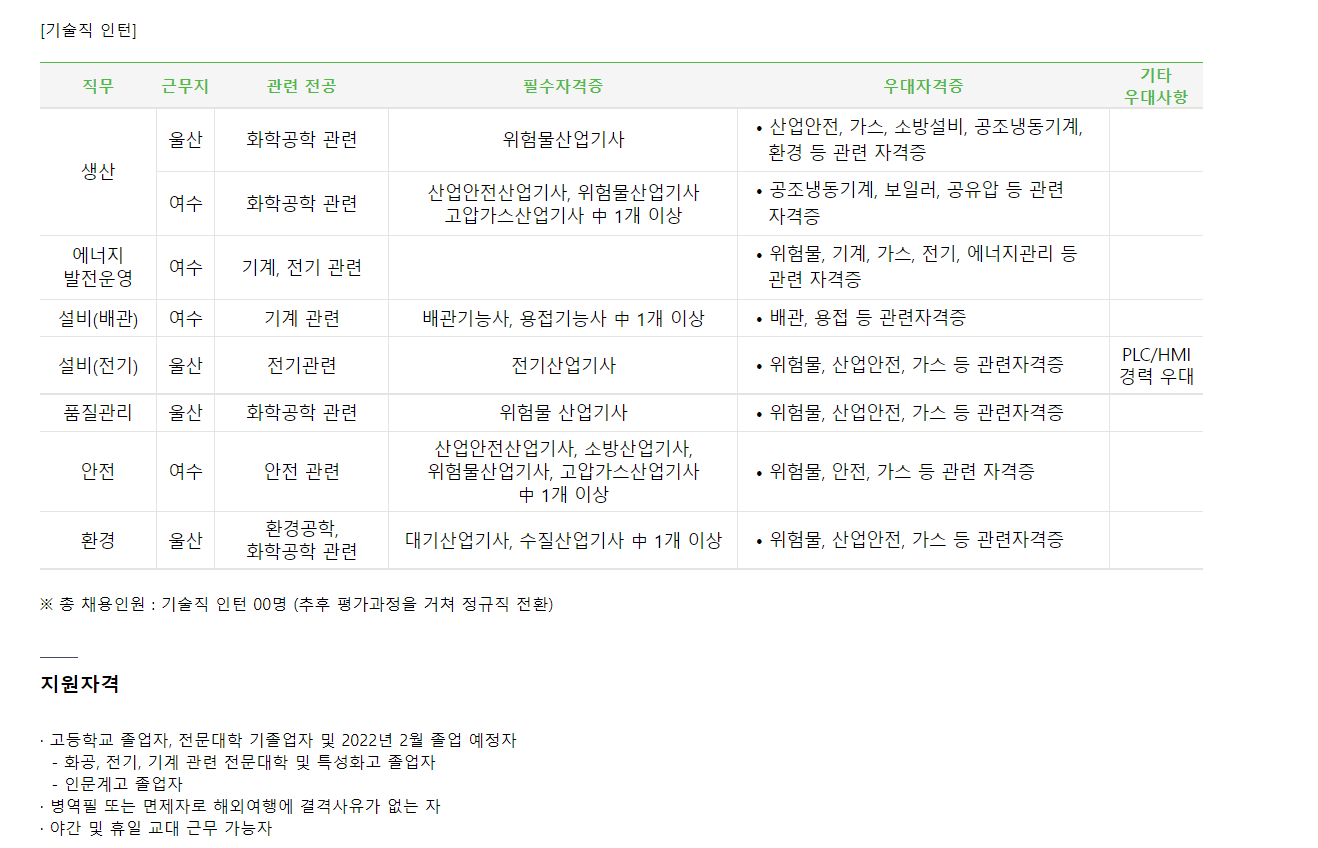 [기술직 인턴]

| 직무 | 근무지 | 관련 전공 | 필수자격증 | 우대자격증 | 기타 우대사항 |
|---|---|---|---|---|---|
| 생산 | 울산 | 화학공학 관련 | 위험물산업기사 | • 산업안전, 가스, 소방설비, 공조냉동기계, 환경 등 관련 자격증 | |
| | 여수 | 화학공학 관련 | 산업안전산업기사, 위험물산업기사 고압가스산업기사 中 1개 이상 | • 공조냉동기계, 보일러, 공유압 등 관련 자격증 | |
| 에너지 발전운영 | 여수 | 기계, 전기 관련 | | • 위험물, 기계, 가스, 전기, 에너지관리 등 관련 자격증 | |
| 설비(배관) | 여수 | 기계 관련 | 배관기능사, 용접기능사 中 1개 이상 | • 배관, 용접 등 관련자격증 | |
| 설비(전기) | 울산 | 전기관련 | 전기산업기사 | • 위험물, 산업안전, 가스 등 관련자격증 | PLC/HMI 경력 우대 |
| 품질관리 | 울산 | 화학공학 관련 | 위험물 산업기사 | • 위험물, 산업안전, 가스 등 관련자격증 | |
| 안전 | 여수 | 안전 관련 | 산업안전산업기사, 소방산업기사, 위험물산업기사, 고압가스산업기사 中 1개 이상 | • 위험물, 안전, 가스 등 관련 자격증 | |
| 환경 | 울산 | 환경공학, 화학공학 관련 | 대기산업기사, 수질산업기사 中 1개 이상 | • 위험물, 산업안전, 가스 등 관련자격증 | |

※ 총 채용인원 : 기술직 인턴 00명 (추후 평가과정을 거쳐 정규직 전환)

지원자격

· 고등학교 졸업자, 전문대학 기졸업자 및 2022년 2월 졸업 예정자
- 화공, 전기, 기계 관련 전문대학 및 특성화고 졸업자
- 인문계고 졸업자
· 병역필 또는 면제자로 해외여행에 결격사유가 없는 자
· 야간 및 휴일 교대 근무 가능자